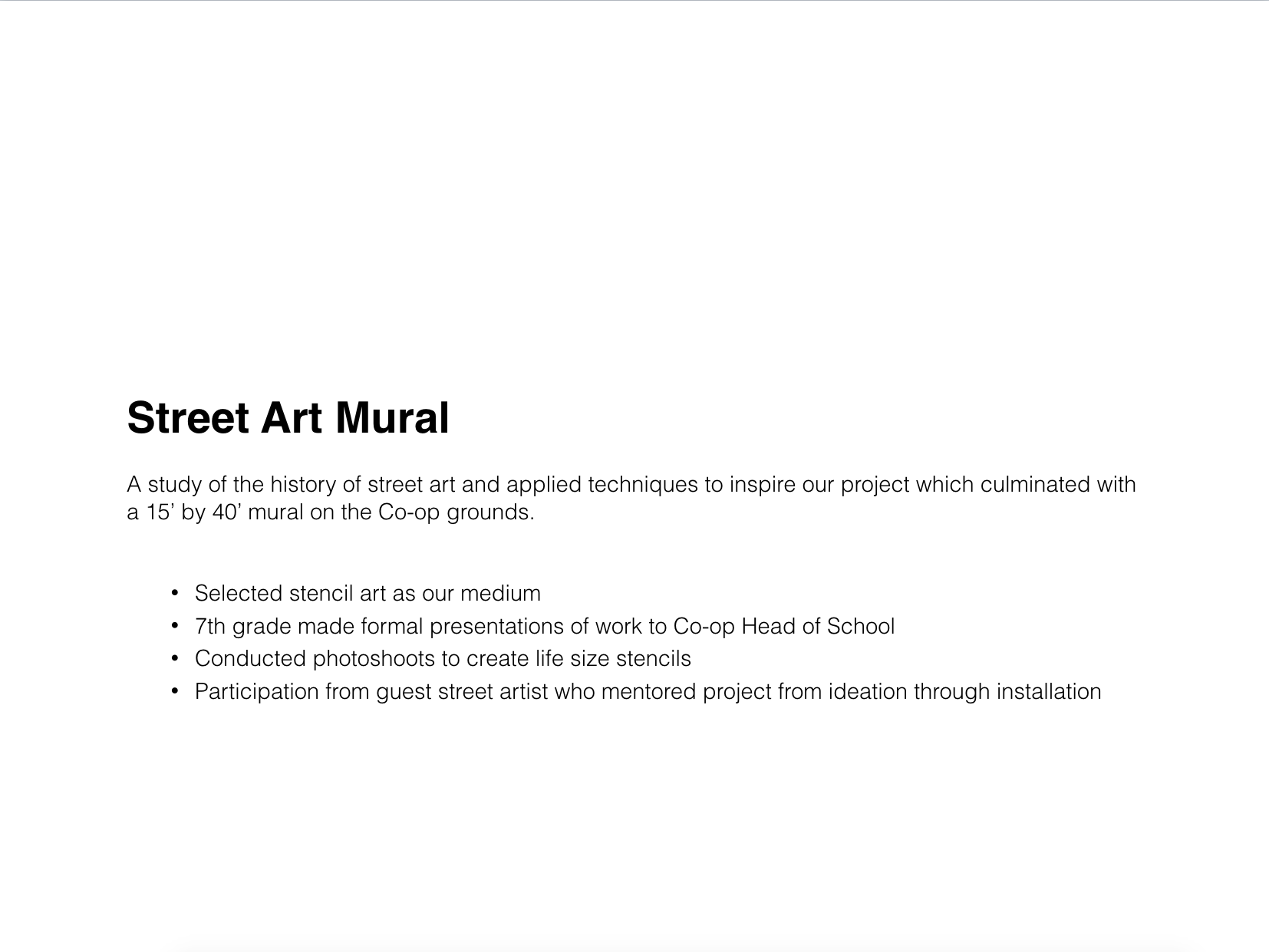 Street Art Mural

A study of the history of street art and applied techniques to inspire our project which culminated with a 15' by 40' mural on the Co-op grounds.

• Selected stencil art as our medium
• 7th grade made formal presentations of work to Co-op Head of School
• Conducted photoshoots to create life size stencils
• Participation from guest street artist who mentored project from ideation through installation